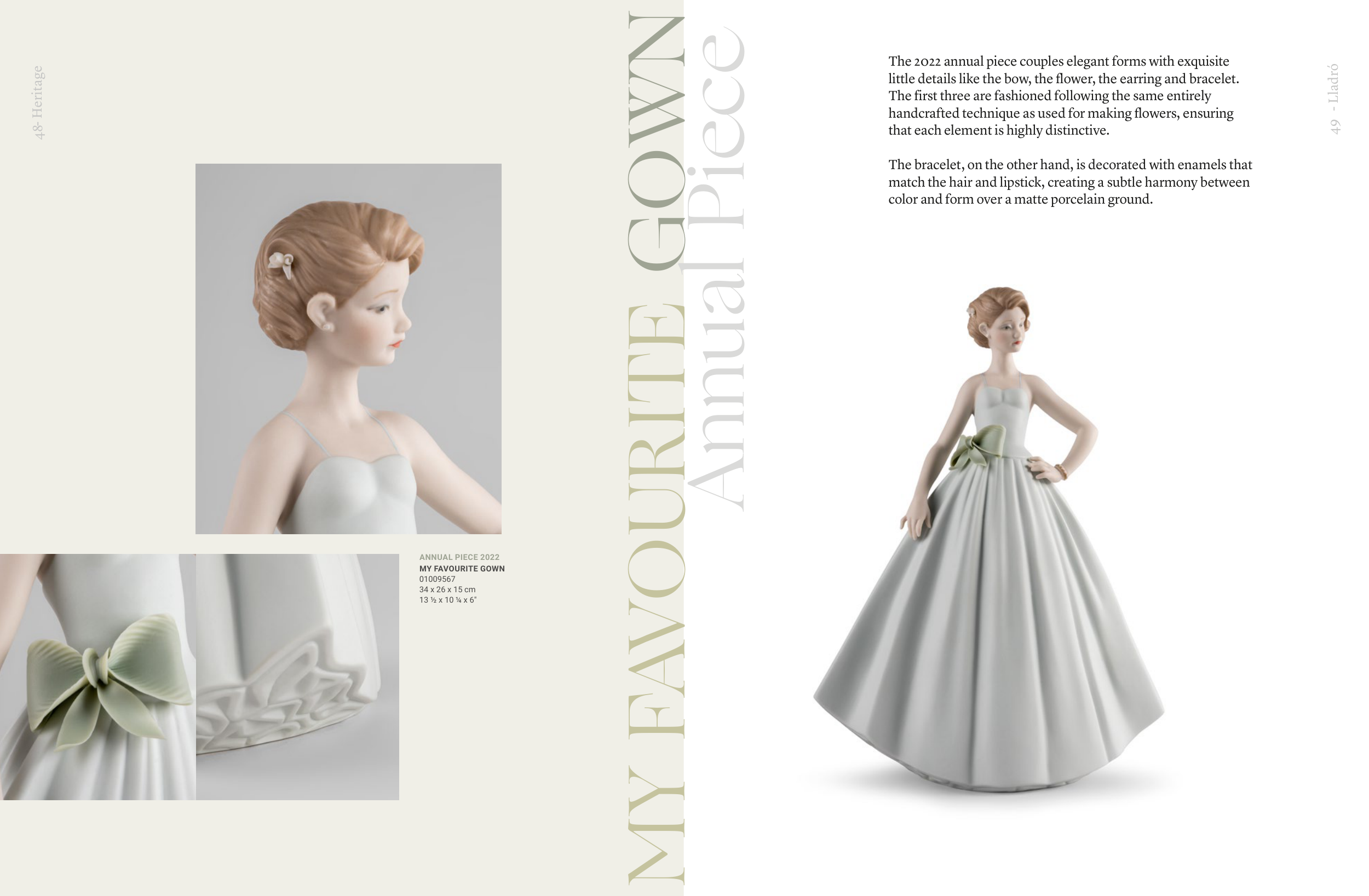 48- Heritage

ANNUAL PIECE 2022
MY FAVOURITE GOWN
01009567
34 x 26 x 15 cm
13 ½ x 10 ¼ x 6"

MY FAVOURITE GOWN
Annual Piece

The 2022 annual piece couples elegant forms with exquisite little details like the bow, the flower, the earring and bracelet. The first three are fashioned following the same entirely handcrafted technique as used for making flowers, ensuring that each element is highly distinctive.

The bracelet, on the other hand, is decorated with enamels that match the hair and lipstick, creating a subtle harmony between color and form over a matte porcelain ground.

49 - Lladró